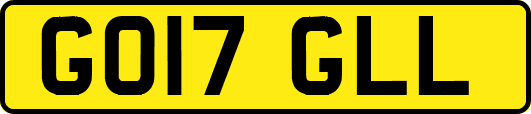 GO17 GLL